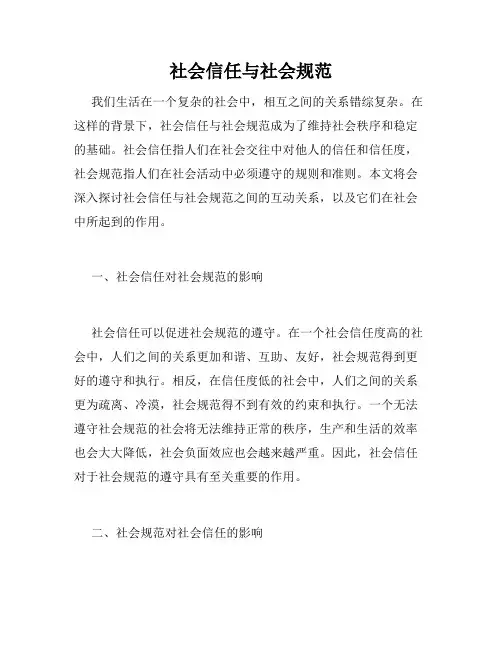 社会信任与社会规范

我们生活在一个复杂的社会中，相互之间的关系错综复杂。在这样的背景下，社会信任与社会规范成为了维持社会秩序和稳定的基础。社会信任指人们在社会交往中对他人的信任和信任度，社会规范指人们在社会活动中必须遵守的规则和准则。本文将会深入探讨社会信任与社会规范之间的互动关系，以及它们在社会中所起到的作用。

一、社会信任对社会规范的影响

社会信任可以促进社会规范的遵守。在一个社会信任度高的社会中，人们之间的关系更加和谐、互助、友好，社会规范得到更好的遵守和执行。相反，在信任度低的社会中，人们之间的关系更为疏离、冷漠，社会规范得不到有效的约束和执行。一个无法遵守社会规范的社会将无法维持正常的秩序，生产和生活的效率也会大大降低，社会负面效应也会越来越严重。因此，社会信任对于社会规范的遵守具有至关重要的作用。

二、社会规范对社会信任的影响